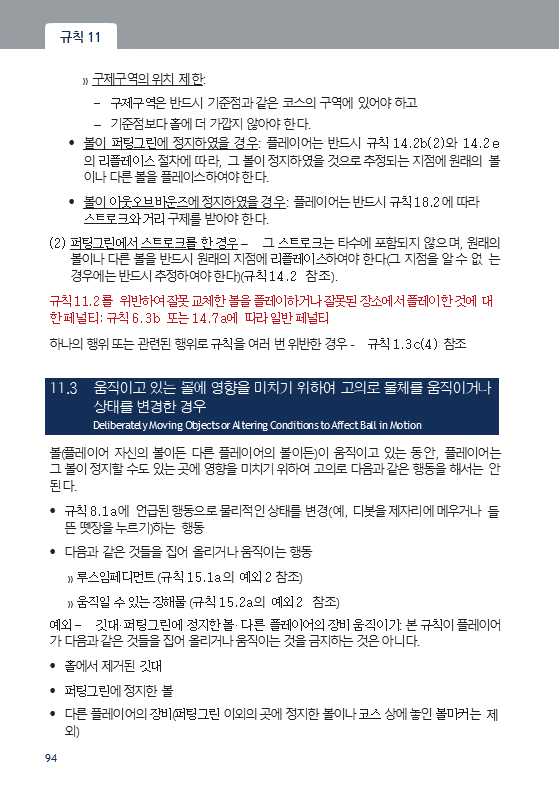 규칙 11

» 구제구역의 위치 제한:

– 구제구역은 반드시 기준점과 같은 코스의 구역에 있어야 하고

– 기준점보다 홀에 더 가깝지 않아야 한다.

• 볼이 퍼팅그린에 정지하였을 경우: 플레이어는 반드시 규칙 14.2b(2)와 14.2e의 리플레이스 절차에 따라, 그 볼이 정지하였을 것으로 추정되는 지점에 원래의 볼이나 다른 볼을 플레이스하여야 한다.

• 볼이 아웃오브바운즈에 정지하였을 경우: 플레이어는 반드시 규칙 18.2에 따라 스트로크와 거리 구제를 받아야 한다.

(2) 퍼팅그린에서 스트로크를 한 경우 – 그 스트로크는 타수에 포함되지 않으며, 원래의 볼이나 다른 볼을 반드시 원래의 지점에 리플레이스하여야 한다(그 지점을 알 수 없는 경우에는 반드시 추정하여야 한다)(규칙 14.2 참조).

규칙 11.2를 위반하여 잘못 교체한 볼을 플레이하거나 잘못된 장소에서 플레이한 것에 대한 페널티: 규칙 6.3b 또는 14.7a에 따라 일반 페널티

하나의 행위 또는 관련된 행위로 규칙을 여러 번 위반한 경우 - 규칙 1.3c(4) 참조

11.3 움직이고 있는 볼에 영향을 미치기 위하여 고의로 물체를 움직이거나 상태를 변경한 경우
Deliberately Moving Objects or Altering Conditions to Affect Ball in Motion

볼(플레이어 자신의 볼이든 다른 플레이어의 볼이든)이 움직이고 있는 동안, 플레이어는 그 볼이 정지할 수도 있는 곳에 영향을 미치기 위하여 고의로 다음과 같은 행동을 해서는 안 된다.

• 규칙 8.1a에 언급된 행동으로 물리적인 상태를 변경(예, 디봇을 제자리에 메우거나 들뜬 뗏장을 누르기)하는 행동

• 다음과 같은 것들을 집어 올리거나 움직이는 행동

» 루스임페디먼트 (규칙 15.1a의 예외 2 참조)

» 움직일 수 있는 장해물 (규칙 15.2a의 예외 2 참조)

예외 – 깃대·퍼팅그린에 정지한 볼·다른 플레이어의 장비 움직이기: 본 규칙이 플레이어가 다음과 같은 것들을 집어 올리거나 움직이는 것을 금지하는 것은 아니다.

• 홀에서 제거된 깃대

• 퍼팅그린에 정지한 볼

• 다른 플레이어의 장비(퍼팅그린 이외의 곳에 정지한 볼이나 코스 상에 놓인 볼마커는 제외)

94